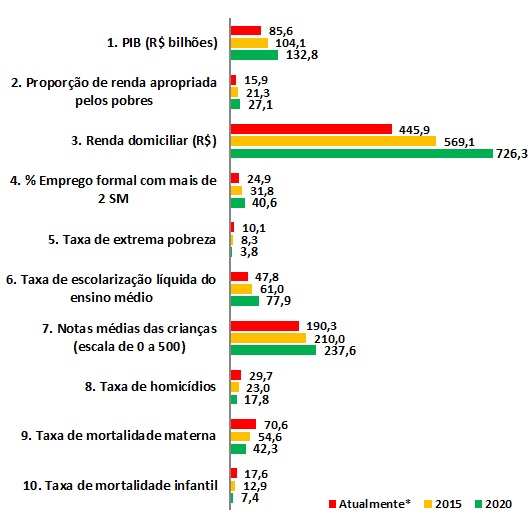 1. PIB (R$ bilhões)
85,6
104,1
132,8

2. Proporção de renda apropriada pelos pobres
15,9
21,3
27,1

3. Renda domiciliar (R$)
445,9
569,1
726,3

4. % Emprego formal com mais de 2 SM
24,9
31,8
40,6

5. Taxa de extrema pobreza
10,1
8,3
3,8

6. Taxa de escolarização líquida do ensino médio
47,8
61,0
77,9

7. Notas médias das crianças (escala de 0 a 500)
190,3
210,0
237,6

8. Taxa de homicídios
29,7
23,0
17,8

9. Taxa de mortalidade materna
70,6
54,6
42,3

10. Taxa de mortalidade infantil
17,6
12,9
7,4

Atualmente* 2015 2020